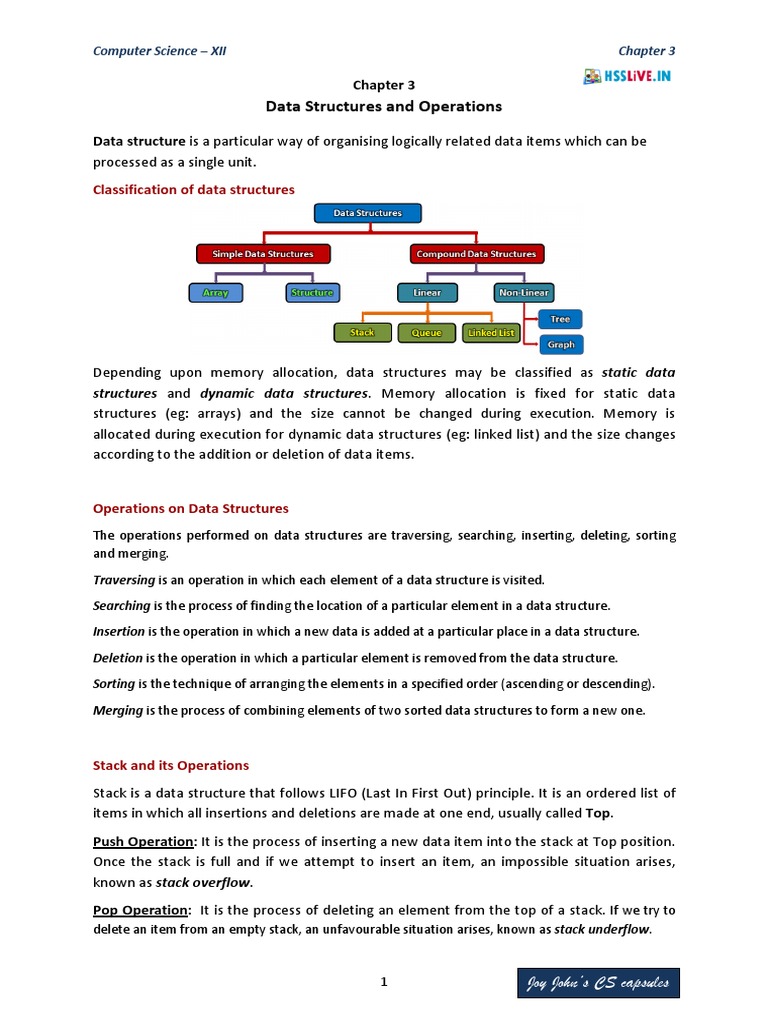 Computer Science – XII

Chapter 3

HSSLiVE.IN

Chapter 3

Data Structures and Operations

Data structure is a particular way of organising logically related data items which can be processed as a single unit.

Classification of data structures

Data Structures

Simple Data Structures

Compound Data Structures

Array

Structure

Linear

Non-Linear

Stack

Queue

Linked List

Tree

Graph

Depending upon memory allocation, data structures may be classified as static data structures and dynamic data structures. Memory allocation is fixed for static data structures (eg: arrays) and the size cannot be changed during execution. Memory is allocated during execution for dynamic data structures (eg: linked list) and the size changes according to the addition or deletion of data items.

Operations on Data Structures

The operations performed on data structures are traversing, searching, inserting, deleting, sorting and merging.

Traversing is an operation in which each element of a data structure is visited.

Searching is the process of finding the location of a particular element in a data structure.

Insertion is the operation in which a new data is added at a particular place in a data structure.

Deletion is the operation in which a particular element is removed from the data structure.

Sorting is the technique of arranging the elements in a specified order (ascending or descending).

Merging is the process of combining elements of two sorted data structures to form a new one.

Stack and its Operations

Stack is a data structure that follows LIFO (Last In First Out) principle. It is an ordered list of items in which all insertions and deletions are made at one end, usually called Top.

Push Operation: It is the process of inserting a new data item into the stack at Top position. Once the stack is full and if we attempt to insert an item, an impossible situation arises, known as stack overflow.

Pop Operation: It is the process of deleting an element from the top of a stack. If we try to delete an item from an empty stack, an unfavourable situation arises, known as stack underflow.

1

Joy John's CS capsules